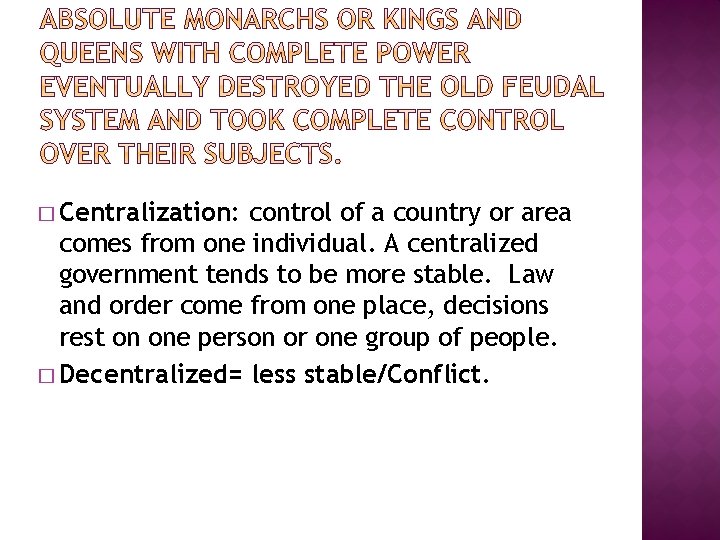 ABSOLUTE MONARCHS OR KINGS AND QUEENS WITH COMPLETE POWER EVENTUALLY DESTROYED THE OLD FEUDAL SYSTEM AND TOOK COMPLETE CONTROL OVER THEIR SUBJECTS.

□ Centralization: control of a country or area comes from one individual. A centralized government tends to be more stable. Law and order come from one place, decisions rest on one person or one group of people.

□ Decentralized= less stable/Conflict.